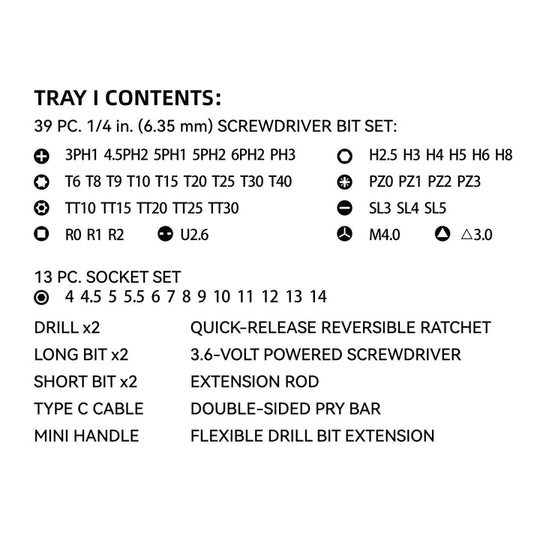 TRAY I CONTENTS:

39 PC. 1/4 in. (6.35 mm) SCREWDRIVER BIT SET:

3PH1 4.5PH2 5PH1 5PH2 6PH2 PH3

T6 T8 T9 T10 T15 T20 T25 T30 T40

TT10 TT15 TT20 TT25 TT30

R0 R1 R2

U2.6

H2.5 H3 H4 H5 H6 H8

PZ0 PZ1 PZ2 PZ3

SL3 SL4 SL5

M4.0

△3.0

13 PC. SOCKET SET

4 4.5 5 5.5 6 7 8 9 10 11 12 13 14

DRILL x2

LONG BIT x2

SHORT BIT x2

TYPE C CABLE

MINI HANDLE

QUICK-RELEASE REVERSIBLE RATCHET

3.6-VOLT POWERED SCREWDRIVER

EXTENSION ROD

DOUBLE-SIDED PRY BAR

FLEXIBLE DRILL BIT EXTENSION